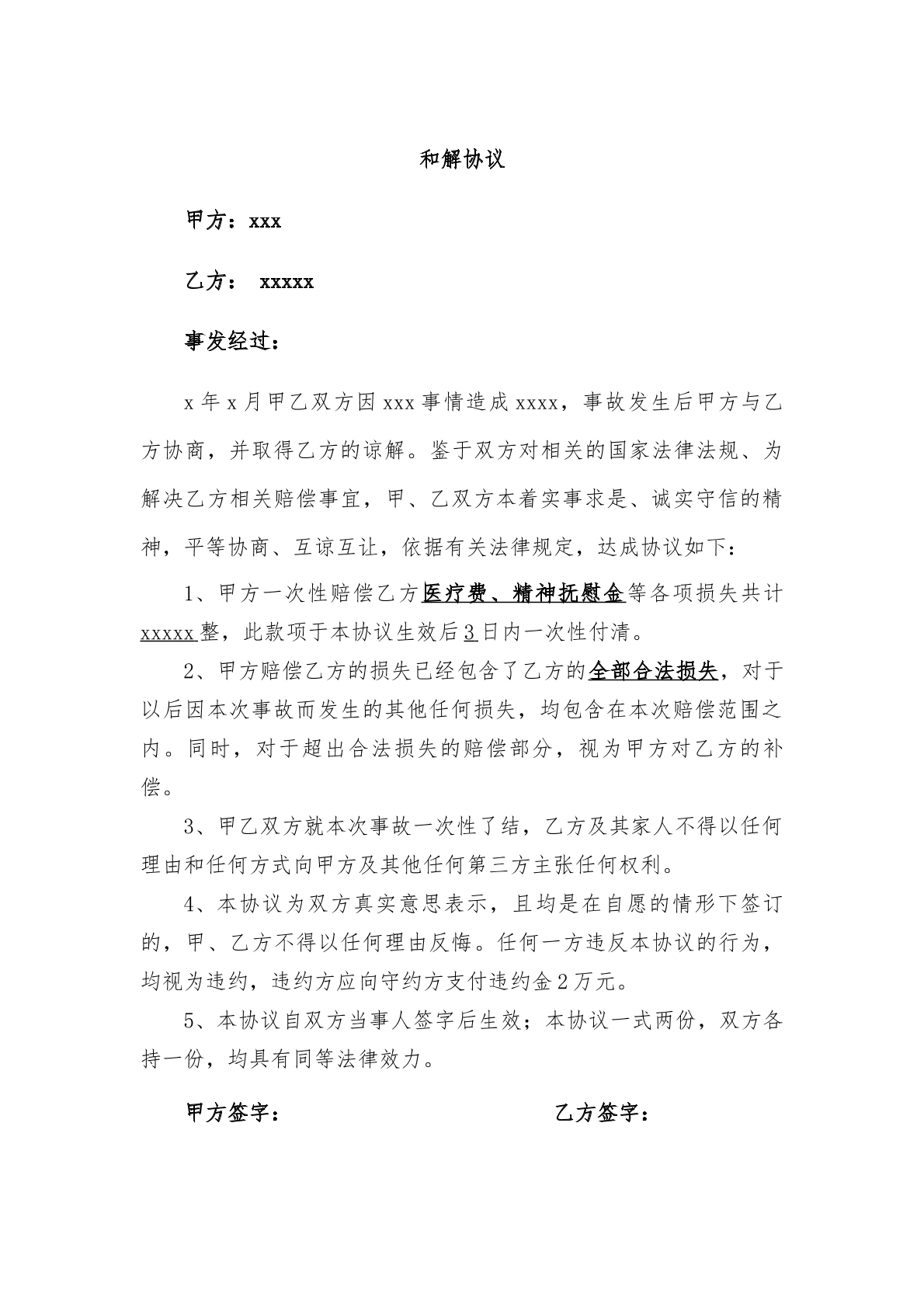 和解协议

甲方：xxx

乙方： xxxxx

事发经过：

x年x月甲乙双方因xxx事情造成xxxx，事故发生后甲方与乙方协商，并取得乙方的谅解。鉴于双方对相关的国家法律法规、为解决乙方相关赔偿事宜，甲、乙双方本着实事求是、诚实守信的精神，平等协商、互谅互让，依据有关法律规定，达成协议如下：

1、甲方一次性赔偿乙方医疗费、精神抚慰金等各项损失共计xxxxx整，此款项于本协议生效后3日内一次性付清。

2、甲方赔偿乙方的损失已经包含了乙方的全部合法损失，对于以后因本次事故而发生的其他任何损失，均包含在本次赔偿范围之内。同时，对于超出合法损失的赔偿部分，视为甲方对乙方的补偿。

3、甲乙双方就本次事故一次性了结，乙方及其家人不得以任何理由和任何方式向甲方及其他任何第三方主张任何权利。

4、本协议为双方真实意思表示，且均是在自愿的情形下签订的，甲、乙方不得以任何理由反悔。任何一方违反本协议的行为，均视为违约，违约方应向守约方支付违约金2万元。

5、本协议自双方当事人签字后生效；本协议一式两份，双方各持一份，均具有同等法律效力。

甲方签字： 乙方签字：